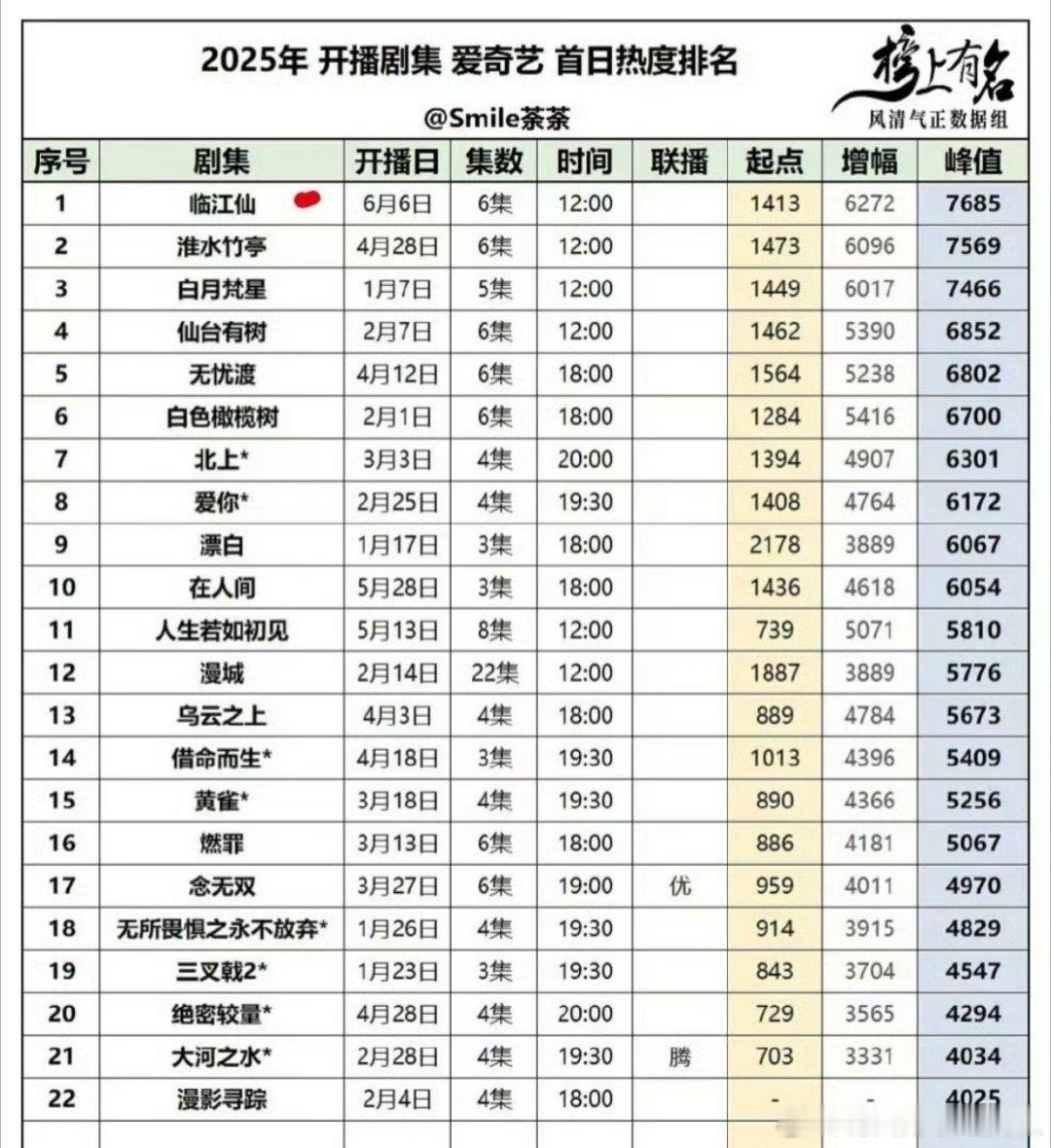 2025年 开播剧集 爱奇艺 首日热度排名

@Smile茶茶

榜上有名
风清气正数据组

| 序号 | 剧集 | 开播日 | 集数 | 时间 | 联播 | 起点 | 增幅 | 峰值 |
|---|---|---|---|---|---|---|---|---|
| 1 | 临江仙 | 6月6日 | 6集 | 12:00 | | 1413 | 6272 | 7685 |
| 2 | 淮水竹亭 | 4月28日 | 6集 | 12:00 | | 1473 | 6096 | 7569 |
| 3 | 白月梵星 | 1月7日 | 5集 | 12:00 | | 1449 | 6017 | 7466 |
| 4 | 仙台有树 | 2月7日 | 6集 | 12:00 | | 1462 | 5390 | 6852 |
| 5 | 无忧渡 | 4月12日 | 6集 | 18:00 | | 1564 | 5238 | 6802 |
| 6 | 白色橄榄树 | 2月1日 | 6集 | 18:00 | | 1284 | 5416 | 6700 |
| 7 | 北上* | 3月3日 | 4集 | 20:00 | | 1394 | 4907 | 6301 |
| 8 | 爱你* | 2月25日 | 4集 | 19:30 | | 1408 | 4764 | 6172 |
| 9 | 漂白 | 1月17日 | 3集 | 18:00 | | 2178 | 3889 | 6067 |
| 10 | 在人间 | 5月28日 | 3集 | 18:00 | | 1436 | 4618 | 6054 |
| 11 | 人生若如初见 | 5月13日 | 8集 | 12:00 | | 739 | 5071 | 5810 |
| 12 | 漫城 | 2月14日 | 22集 | 12:00 | | 1887 | 3889 | 5776 |
| 13 | 乌云之上 | 4月3日 | 4集 | 18:00 | | 889 | 4784 | 5673 |
| 14 | 借命而生* | 4月18日 | 3集 | 19:30 | | 1013 | 4396 | 5409 |
| 15 | 黄雀* | 3月18日 | 4集 | 19:30 | | 890 | 4366 | 5256 |
| 16 | 燃罪 | 3月13日 | 6集 | 18:00 | | 886 | 4181 | 5067 |
| 17 | 念无双 | 3月27日 | 6集 | 19:00 | 优 | 959 | 4011 | 4970 |
| 18 | 无所畏惧之永不放弃* | 1月26日 | 4集 | 19:30 | | 914 | 3915 | 4829 |
| 19 | 三叉戟2* | 1月23日 | 3集 | 19:30 | | 843 | 3704 | 4547 |
| 20 | 绝密较量* | 4月28日 | 4集 | 20:00 | | 729 | 3565 | 4294 |
| 21 | 大河之水* | 2月28日 | 4集 | 19:30 | 腾 | 703 | 3331 | 4034 |
| 22 | 漫影寻踪 | 2月4日 | 4集 | 18:00 | | - | - | 4025 |